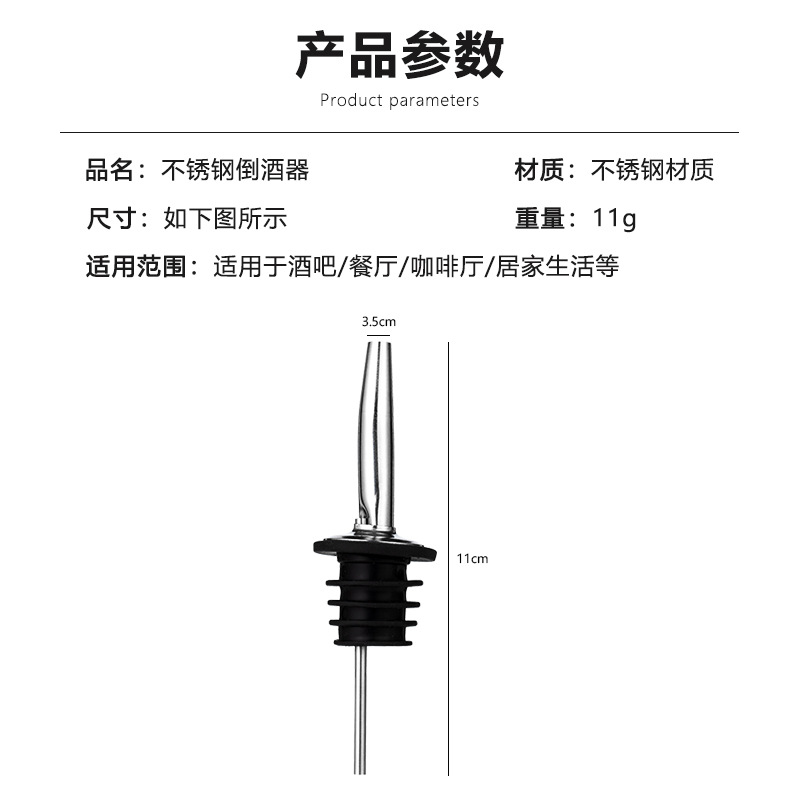 产品参数

Product parameters

品名：不锈钢倒酒器 材质：不锈钢材质

尺寸：如下图所示 重量：11g

适用范围：适用于酒吧/餐厅/咖啡厅/居家生活等

3.5cm

11cm